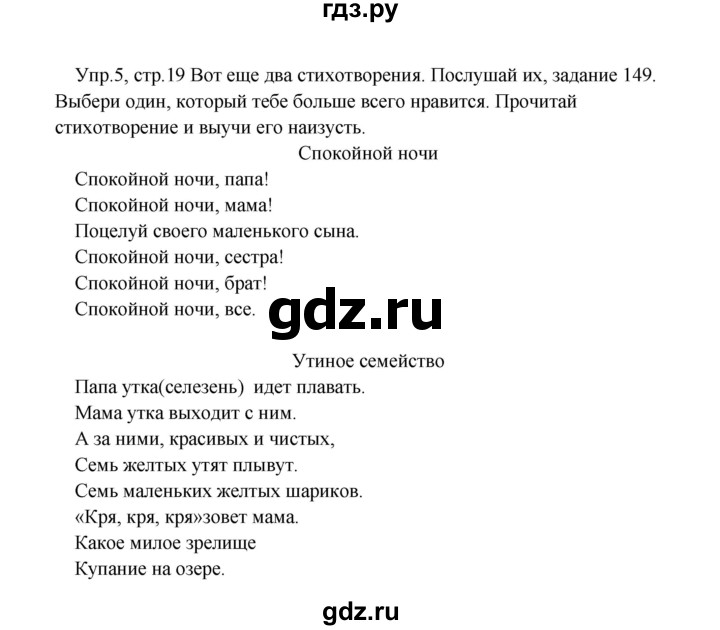 гдз.ру

Упр.5, стр.19 Вот еще два стихотворения. Послушай их, задание 149. Выбери один, который тебе больше всего нравится. Прочитай стихотворение и выучи его наизусть.

Спокойной ночи

Спокойной ночи, папа!
Спокойной ночи, мама!
Поцелуй своего маленького сына.
Спокойной ночи, сестра!
Спокойной ночи, брат!
Спокойной ночи, все.

gdz.ru

Утиное семейство

Папа утка(селезень) идет плавать.
Мама утка выходит с ним.
А за ними, красивых и чистых,
Семь желтых утят плывут.
Семь маленьких желтых шариков.
«Кря, кря, кря»зовет мама.
Какое милое зрелище
Купание на озере.

gdz.ru